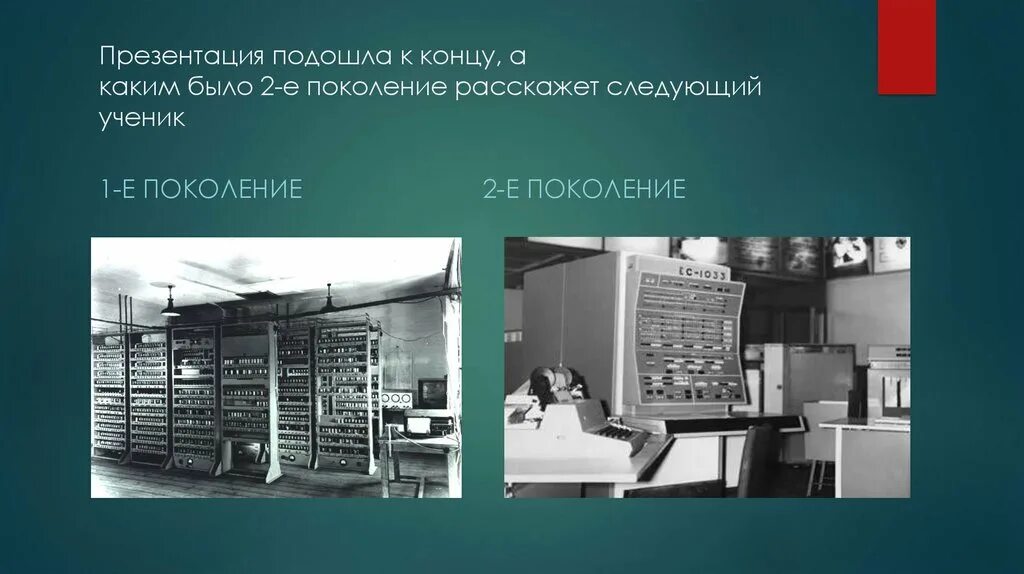 Презентация подошла к концу, а каким было 2-е поколение расскажет следующий ученик

1-Е ПОКОЛЕНИЕ

2-Е ПОКОЛЕНИЕ

ЕС-1033